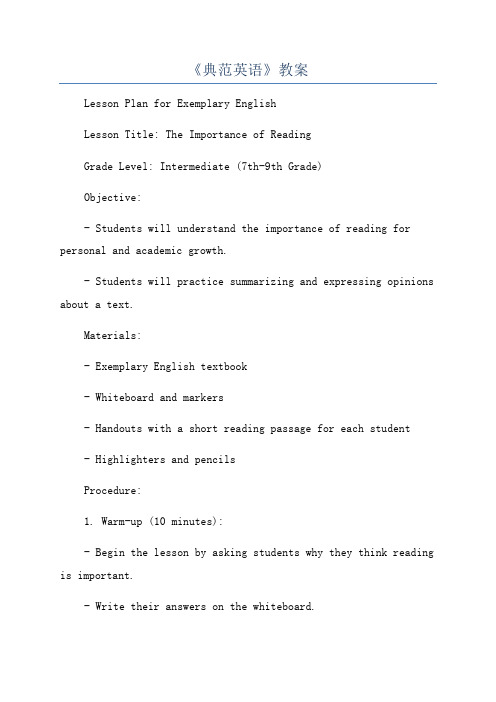 《典范英语》教案

Lesson Plan for Exemplary English

Lesson Title: The Importance of Reading

Grade Level: Intermediate (7th-9th Grade)

Objective:

- Students will understand the importance of reading for personal and academic growth.

- Students will practice summarizing and expressing opinions about a text.

Materials:

- Exemplary English textbook

- Whiteboard and markers

- Handouts with a short reading passage for each student

- Highlighters and pencils

Procedure:

1. Warm-up (10 minutes):

- Begin the lesson by asking students why they think reading is important.

- Write their answers on the whiteboard.